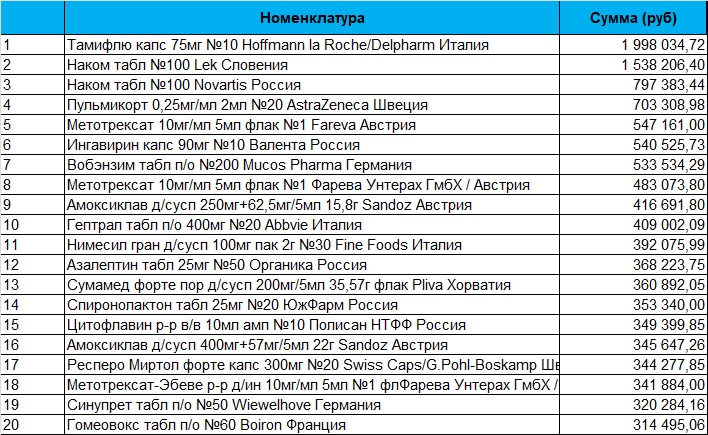 |  | Номенклатура | Сумма (руб) |
|---|---|---|
| 1 | Тамифлю капс 75мг №10 Hoffmann la Roche/Delpharm Италия | 1 998 034,72 |
| 2 | Наком табл №100 Lek Словения | 1 538 206,40 |
| 3 | Наком табл №100 Novartis Россия | 797 383,44 |
| 4 | Пульмикорт 0,25мг/мл 2мл №20 AstraZeneca Швеция | 703 308,98 |
| 5 | Метотрексат 10мг/мл 5мл флак №1 Fareva Австрия | 547 161,00 |
| 6 | Ингавирин капс 90мг №10 Валента Россия | 540 525,73 |
| 7 | Вобэнзим табл п/о №200 Mucos Pharma Германия | 533 534,29 |
| 8 | Метотрексат 10мг/мл 5мл флак №1 Фарева Унтерах ГмбХ / Австрия | 483 073,80 |
| 9 | Амоксиклав д/сусп 250мг+62,5мг/5мл 15,8г Sandoz Австрия | 416 691,80 |
| 10 | Гептрал табл п/о 400мг №20 Abbvie Италия | 409 002,09 |
| 11 | Нимесил гран д/сусп 100мг пак 2г №30 Fine Foods Италия | 392 075,99 |
| 12 | Азалептин табл 25мг №50 Органика Россия | 368 223,75 |
| 13 | Сумамед форте пор д/сусп 200мг/5мл 35,57г флак Pliva Хорватия | 360 892,05 |
| 14 | Спиронолактон табл 25мг №20 ЮжФарм Россия | 353 340,00 |
| 15 | Цитофлавин р-р в/в 10мл амп №10 Полисан НТФФ Россия | 349 399,85 |
| 16 | Амоксиклав д/сусп 400мг+57мг/5мл 22г Sandoz Австрия | 345 647,26 |
| 17 | Респеро Миртол форте капс 300мг №20 Swiss Caps/G.Pohl-Boskamp Шв | 344 277,85 |
| 18 | Метотрексат-Эбеве р-р д/ин 10мг/мл 5мл №1 флФарева Унтерах ГмбХ / | 341 884,00 |
| 19 | Синупрет табл п/о №50 Wiewelhove Германия | 320 284,16 |
| 20 | Гомеовокс табл п/о №60 Boiron Франция | 314 495,06 |